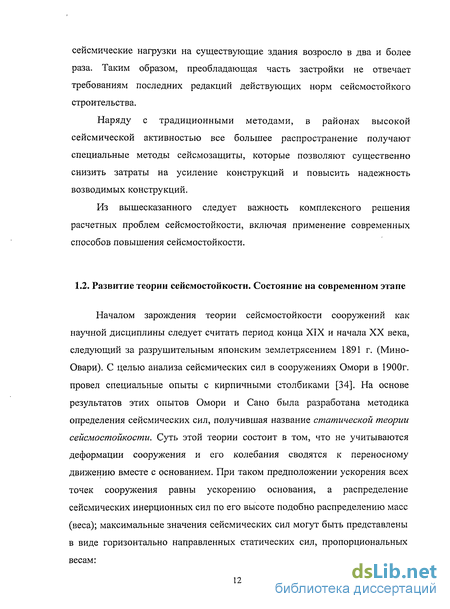 сейсмические нагрузки на существующие здания возросло в два и более раза. Таким образом, преобладающая часть застройки не отвечает требованиям последних редакций действующих норм сейсмостойкого строительства.

Наряду с традиционными методами, в районах высокой сейсмической активностью все большее распространение получают специальные методы сейсмозащиты, которые позволяют существенно снизить затраты на усиление конструкций и повысить надежность возводимых конструкций.

Из вышесказанного следует важность комплексного решения расчетных проблем сейсмостойкости, включая применение современных способов повышения сейсмостойкости.

1.2. Развитие теории сейсмостойкости. Состояние на современном этапе

Началом зарождения теории сейсмостойкости сооружений как научной дисциплины следует считать период конца XIX и начала XX века, следующий за разрушительным японским землетрясением 1891 г. (Мино-Овари). С целью анализа сейсмических сил в сооружениях Омори в 1900г. провел специальные опыты с кирпичными столбиками [34]. На основе результатов этих опытов Омори и Сано была разработана методика определения сейсмических сил, получившая название статической теории сейсмостойкости. Суть этой теории состоит в том, что не учитываются деформации сооружения и его колебания сводятся к переносному движению вместе с основанием. При таком предположении ускорения всех точек сооружения равны ускорению основания, а распределение сейсмических инерционных сил по его высоте подобно распределению масс (веса); максимальные значения сейсмических сил могут быть представлены в виде горизонтально направленных статических сил, пропорциональных весам:

12

dsLib.net
библиотека диссертаций